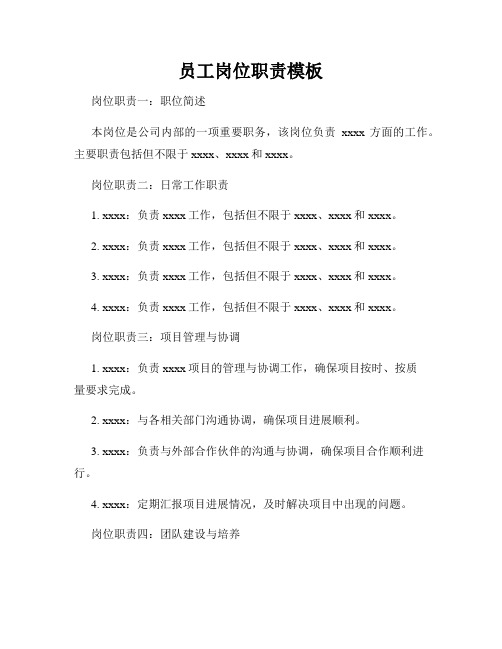 员工岗位职责模板

岗位职责一：职位简述

本岗位是公司内部的一项重要职务，该岗位负责 xxxx 方面的工作。主要职责包括但不限于 xxxx、xxxx 和 xxxx。

岗位职责二：日常工作职责

1. xxxx：负责 xxxx 工作，包括但不限于 xxxx、xxxx 和 xxxx。

2. xxxx：负责 xxxx 工作，包括但不限于 xxxx、xxxx 和 xxxx。

3. xxxx：负责 xxxx 工作，包括但不限于 xxxx、xxxx 和 xxxx。

4. xxxx：负责 xxxx 工作，包括但不限于 xxxx、xxxx 和 xxxx。

岗位职责三：项目管理与协调

1. xxxx：负责 xxxx 项目的管理与协调工作，确保项目按时、按质量要求完成。

2. xxxx：与各相关部门沟通协调，确保项目进展顺利。

3. xxxx：负责与外部合作伙伴的沟通与协调，确保项目合作顺利进行。

4. xxxx：定期汇报项目进展情况，及时解决项目中出现的问题。

岗位职责四：团队建设与培养